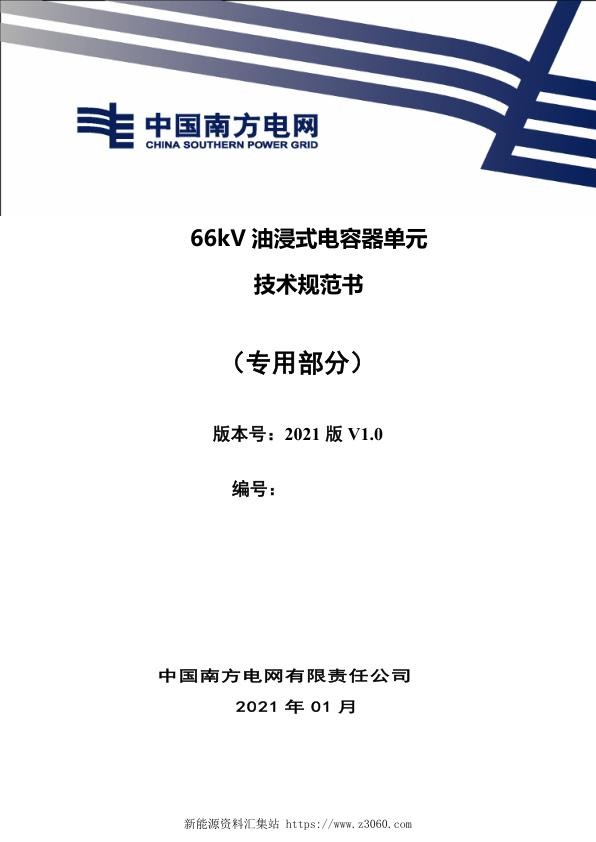 中国南方电网
CHINA SOUTHERN POWER GRID

66kV 油浸式电容器单元

技术规范书

（专用部分）

版本号：2021 版 V1.0

编号：

中国南方电网有限责任公司

2021 年 01 月

新能源资料汇集站 https://www.z3060.com